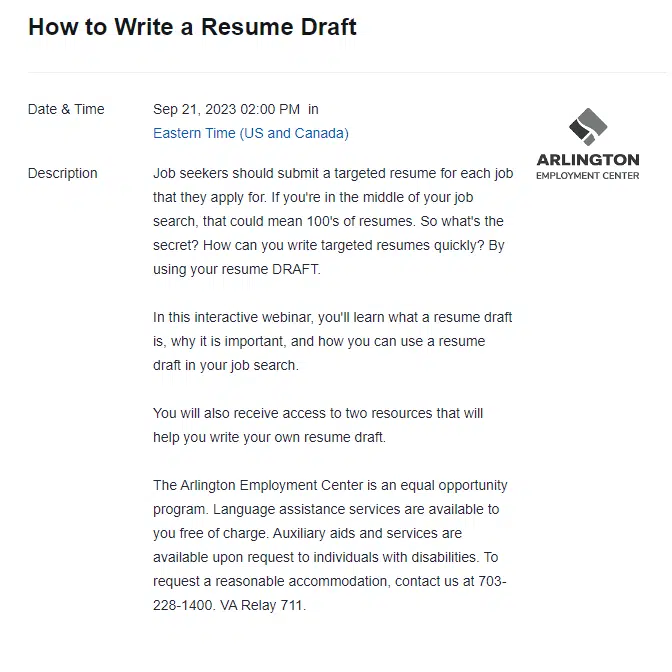 How to Write a Resume Draft

Date & Time

Sep 21, 2023 02:00 PM in Eastern Time (US and Canada)

ARLINGTON
EMPLOYMENT CENTER

Description

Job seekers should submit a targeted resume for each job that they apply for. If you're in the middle of your job search, that could mean 100's of resumes. So what's the secret? How can you write targeted resumes quickly? By using your resume DRAFT.

In this interactive webinar, you'll learn what a resume draft is, why it is important, and how you can use a resume draft in your job search.

You will also receive access to two resources that will help you write your own resume draft.

The Arlington Employment Center is an equal opportunity program. Language assistance services are available to you free of charge. Auxiliary aids and services are available upon request to individuals with disabilities. To request a reasonable accommodation, contact us at 703-228-1400. VA Relay 711.